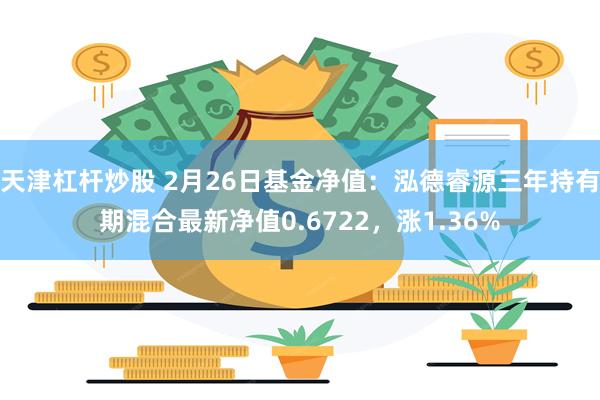 天津杠杆炒股 2月26日基金净值：泓德睿源三年持有期混合最新净值0.6722，涨1.36%